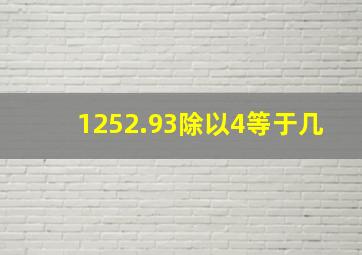 1252.93除以4等于几